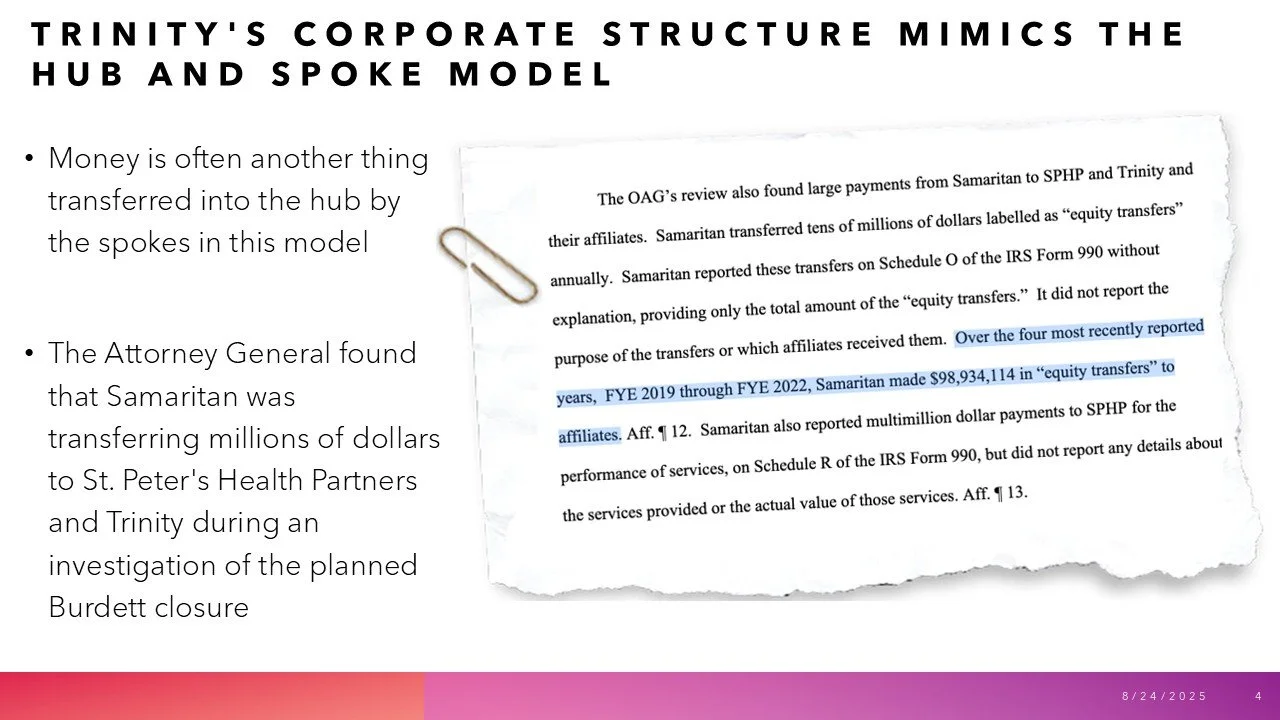 TRINITY'S CORPORATE STRUCTURE MIMICS THE HUB AND SPOKE MODEL

• Money is often another thing transferred into the hub by the spokes in this model

• The Attorney General found that Samaritan was transferring millions of dollars to St. Peter's Health Partners and Trinity during an investigation of the planned Burdett closure

The OAG's review also found large payments from Samaritan to SPHP and Trinity and their affiliates. Samaritan transferred tens of millions of dollars labelled as "equity transfers" annually. Samaritan reported these transfers on Schedule O of the IRS Form 990 without explanation, providing only the total amount of the "equity transfers." It did not report the purpose of the transfers or which affiliates received them. Over the four most recently reported years, FYE 2019 through FYE 2022, Samaritan made $98,934,114 in "equity transfers" to affiliates. Aff. ¶ 12. Samaritan also reported multimillion dollar payments to SPHP for the performance of services, on Schedule R of the IRS Form 990, but did not report any details about the services provided or the actual value of those services. Aff. ¶ 13.

8/24/2025 4